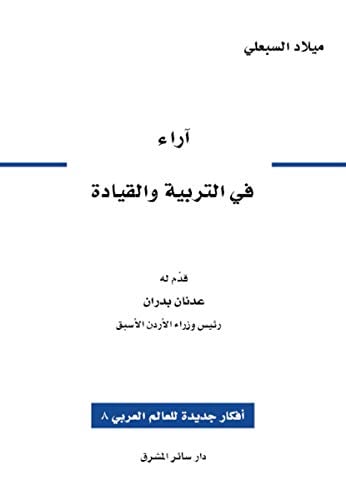 ميلاد السبعلي

آراء

في التربية والقيادة

قدّم له

عدنان بدران

رئيس وزراء الأردن الأسبق

أفكار جديدة للعالم العربي ٨

دار سائر المشرق